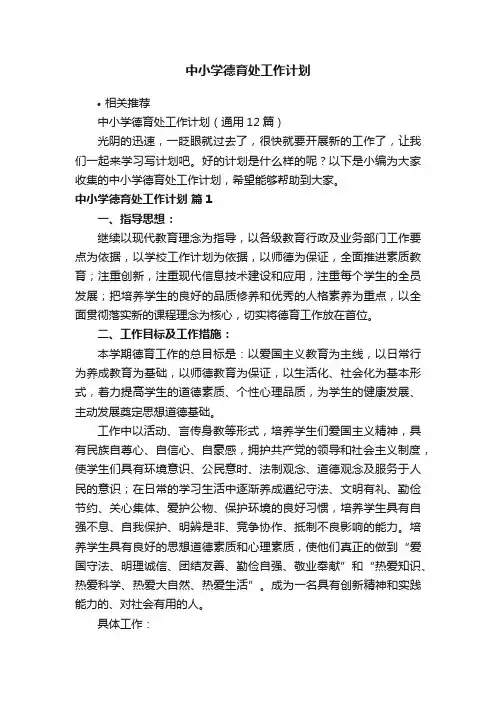 中小学德育处工作计划

• 相关推荐

中小学德育处工作计划（通用12篇）

光阴的迅速，一眨眼就过去了，很快就要开展新的工作了，让我们一起来学习写计划吧。好的计划是什么样的呢？以下是小编为大家收集的中小学德育处工作计划，希望能够帮助到大家。

中小学德育处工作计划 篇1

一、指导思想：

继续以现代教育理念为指导，以各级教育行政及业务部门工作要点为依据，以学校工作计划为依据，以师德为保证，全面推进素质教育；注重创新，注重现代信息技术建设和应用，注重每个学生的全员发展；把培养学生的良好的品质修养和优秀的人格素养为重点，以全面贯彻落实新的课程理念为核心，切实将德育工作放在首位。

二、工作目标及工作措施：

本学期德育工作的总目标是：以爱国主义教育为主线，以日常行为养成教育为基础，以师德教育为保证，以生活化、社会化为基本形式，着力提高学生的道德素质、个性心理品质，为学生的健康发展、主动发展奠定思想道德基础。

工作中以活动、言传身教等形式，培养学生们爱国主义精神，具有民族自尊心、自信心、自豪感，拥护共产党的领导和社会主义制度，使学生们具有环境意识、公民意时、法制观念、道德观念及服务于人民的意识；在日常的学习生活中逐渐养成遵纪守法、文明有礼、勤俭节约、关心集体、爱护公物、保护环境的良好习惯，培养学生具有自强不息、自我保护、明辨是非、竞争协作、抵制不良影响的能力。培养学生具有良好的思想道德素质和心理素质，使他们真正的做到“爱国守法、明理诚信、团结友善、勤俭自强、敬业奉献”和“热爱知识、热爱科学、热爱大自然、热爱生活”。成为一名具有创新精神和实践能力的、对社会有用的人。

具体工作：